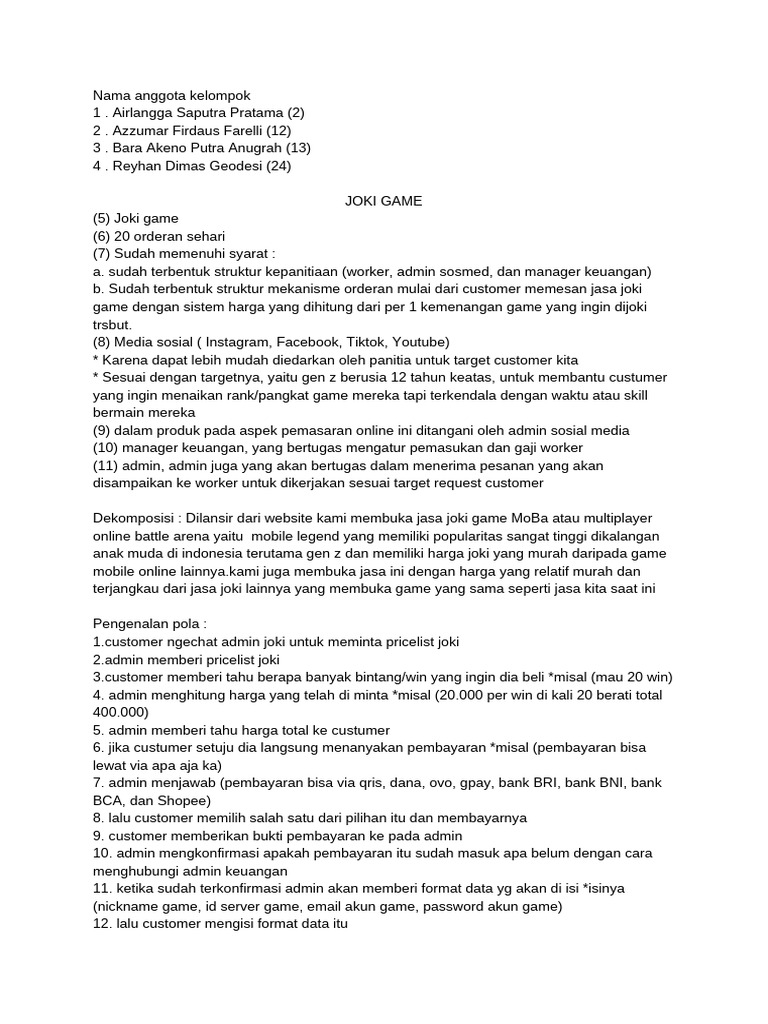 Nama anggota kelompok
1 . Airlangga Saputra Pratama (2)
2 . Azzumar Firdaus Farelli (12)
3 . Bara Akeno Putra Anugrah (13)
4 . Reyhan Dimas Geodesi (24)

JOKI GAME

(5) Joki game
(6) 20 orderan sehari
(7) Sudah memenuhi syarat :
a. sudah terbentuk struktur kepanitiaan (worker, admin sosmed, dan manager keuangan)
b. Sudah terbentuk struktur mekanisme orderan mulai dari customer memesan jasa joki game dengan sistem harga yang dihitung dari per 1 kemenangan game yang ingin dijoki trsbut.
(8) Media sosial ( Instagram, Facebook, Tiktok, Youtube)
* Karena dapat lebih mudah diedarkan oleh panitia untuk target customer kita
* Sesuai dengan targetnya, yaitu gen z berusia 12 tahun keatas, untuk membantu custumer yang ingin menaikan rank/pangkat game mereka tapi terkendala dengan waktu atau skill bermain mereka
(9) dalam produk pada aspek pemasaran online ini ditangani oleh admin sosial media
(10) manager keuangan, yang bertugas mengatur pemasukan dan gaji worker
(11) admin, admin juga yang akan bertugas dalam menerima pesanan yang akan disampaikan ke worker untuk dikerjakan sesuai target request customer

Dekomposisi : Dilansir dari website kami membuka jasa joki game MoBa atau multiplayer online battle arena yaitu mobile legend yang memiliki popularitas sangat tinggi dikalangan anak muda di indonesia terutama gen z dan memiliki harga joki yang murah daripada game mobile online lainnya.kami juga membuka jasa ini dengan harga yang relatif murah dan terjangkau dari jasa joki lainnya yang membuka game yang sama seperti jasa kita saat ini

Pengenalan pola :
1.customer ngechat admin joki untuk meminta pricelist joki
2.admin memberi pricelist joki
3.customer memberi tahu berapa banyak bintang/win yang ingin dia beli *misal (mau 20 win)
4. admin menghitung harga yang telah di minta *misal (20.000 per win di kali 20 berati total 400.000)
5. admin memberi tahu harga total ke custumer
6. jika custumer setuju dia langsung menanyakan pembayaran *misal (pembayaran bisa lewat via apa aja ka)
7. admin menjawab (pembayaran bisa via qris, dana, ovo, gpay, bank BRI, bank BNI, bank BCA, dan Shopee)
8. lalu customer memilih salah satu dari pilihan itu dan membayarnya
9. customer memberikan bukti pembayaran ke pada admin
10. admin mengkonfirmasi apakah pembayaran itu sudah masuk apa belum dengan cara menghubungi admin keuangan
11. ketika sudah terkonfirmasi admin akan memberi format data yg akan di isi *isinya (nickname game, id server game, email akun game, password akun game)
12. lalu customer mengisi format data itu